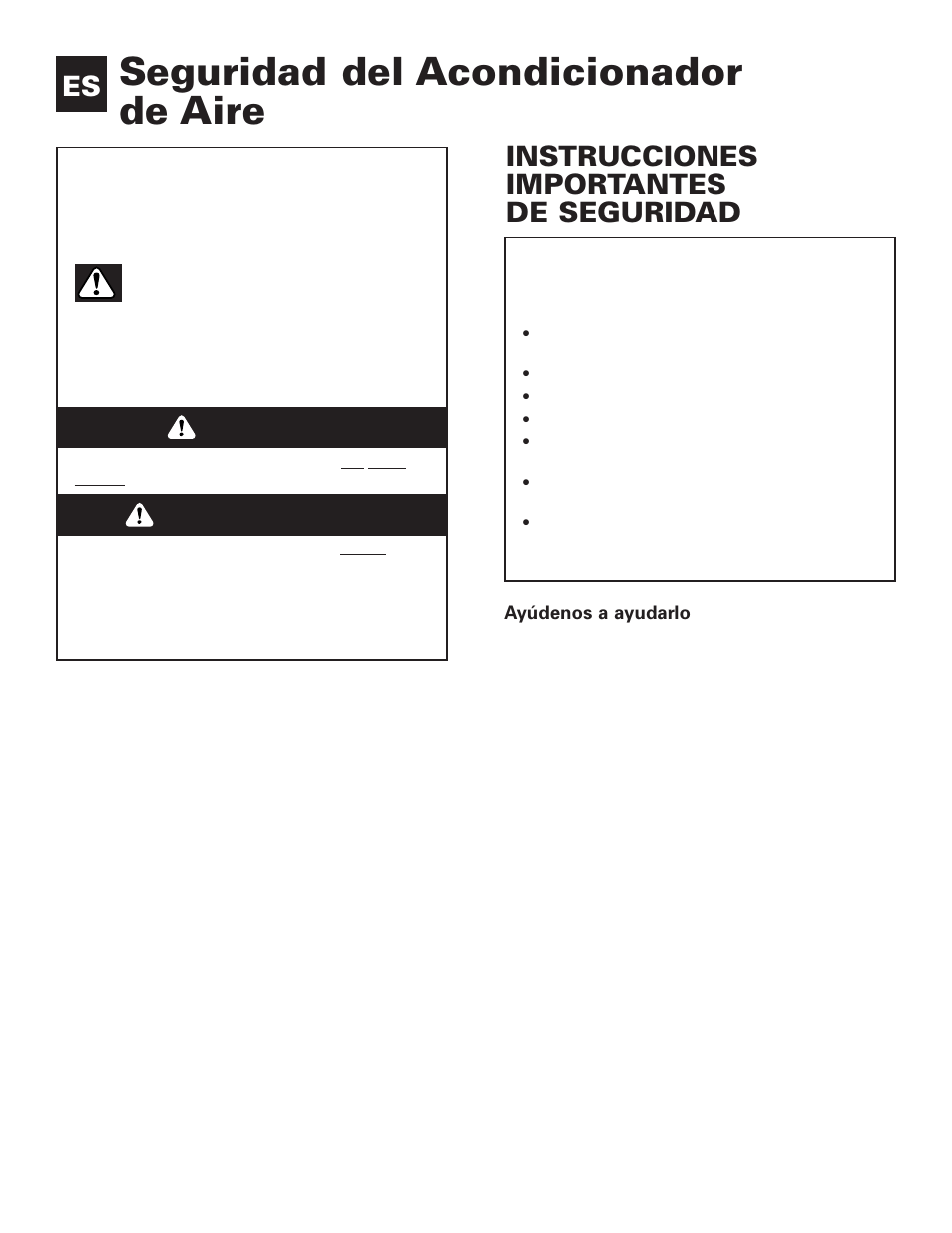 ES

Seguridad del Acondicionador de Aire

INSTRUCCIONES IMPORTANTES DE SEGURIDAD

Ayúdenos a ayudarlo